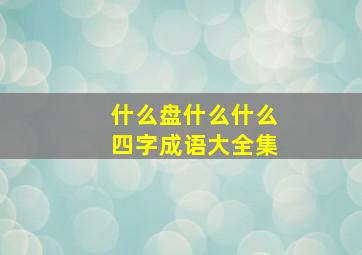 什么盘什么什么
四字成语大全集